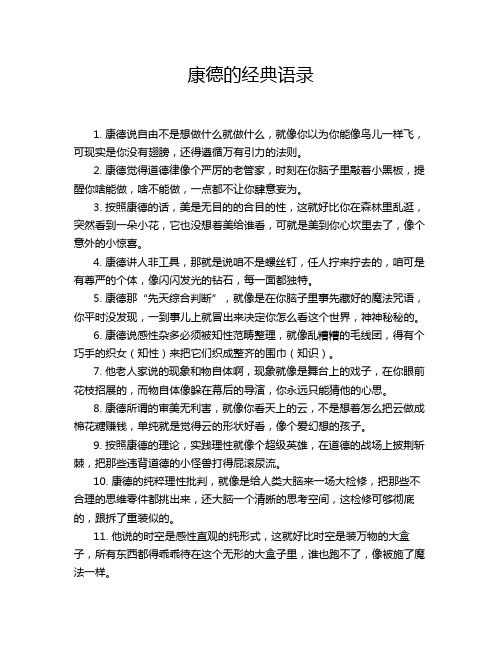 康德的经典语录

1. 康德说自由不是想做什么就做什么，就像你以为你能像鸟儿一样飞，可现实是你没有翅膀，还得遵循万有引力的法则。

2. 康德觉得道德律像个严厉的老管家，时刻在你脑子里敲着小黑板，提醒你啥能做，啥不能做，一点都不让你肆意妄为。

3. 按照康德的话，美是无目的的合目的性，这就好比你在森林里乱逛，突然看到一朵小花，它也没想着美给谁看，可就是美到你心坎里去了，像个意外的小惊喜。

4. 康德讲人非工具，那就是说咱不是螺丝钉，任人拧来拧去的，咱可是有尊严的个体，像闪闪发光的钻石，每一面都独特。

5. 康德那“先天综合判断”，就像是在你脑子里事先藏好的魔法咒语，你平时没发现，一到事儿上就冒出来决定你怎么看这个世界，神神秘秘的。

6. 康德说感性杂多必须被知性范畴整理，就像乱糟糟的毛线团，得有个巧手的织女（知性）来把它们织成整齐的围巾（知识）。

7. 他老人家说的现象和物自体啊，现象就像是舞台上的戏子，在你眼前花枝招展的，而物自体像躲在幕后的导演，你永远只能猜他的心思。

8. 康德所谓的审美无利害，就像你看天上的云，不是想着怎么把云做成棉花糖赚钱，单纯就是觉得云的形状好看，像个爱幻想的孩子。

9. 按照康德的理论，实践理性就像个超级英雄，在道德的战场上披荆斩棘，把那些违背道德的小怪兽打得屁滚尿流。

10. 康德的纯粹理性批判，就像是给人类大脑来一场大检修，把那些不合理的思维零件都挑出来，还大脑一个清晰的思考空间，这检修可够彻底的，跟拆了重装似的。

11. 他说的时空是感性直观的纯形式，这就好比时空是装万物的大盒子，所有东西都得乖乖待在这个无形的大盒子里，谁也跑不了，像被施了魔法一样。